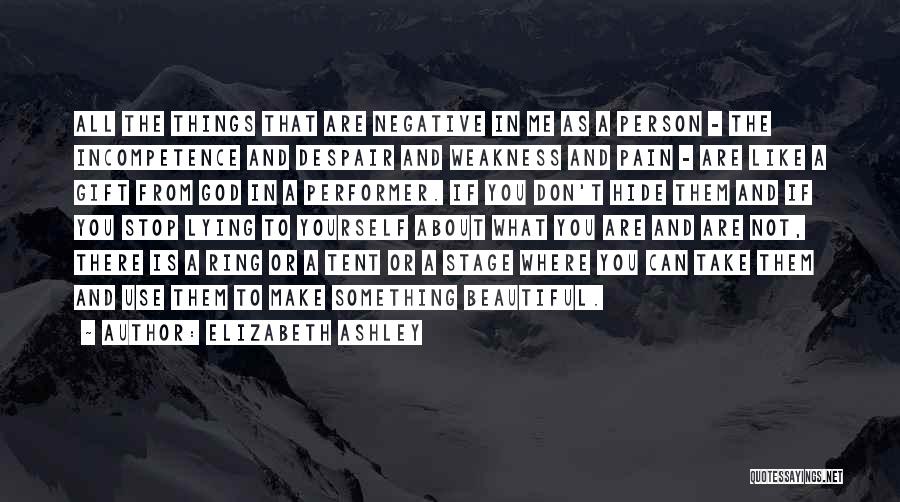 ALL THE THINGS THAT ARE NEGATIVE IN ME AS A PERSON - THE INCOMPETENCE AND DESPAIR AND WEAKNESS AND PAIN - ARE LIKE A GIFT FROM GOD IN A PERFORMER. IF YOU DON'T HIDE THEM AND IF YOU STOP LYING TO YOURSELF ABOUT WHAT YOU ARE AND ARE NOT, THERE IS A RING OR A TENT OR A STAGE WHERE YOU CAN TAKE THEM AND USE THEM TO MAKE SOMETHING BEAUTIFUL.

~ AUTHOR: ELIZABETH ASHLEY

QUOTESSAYINGS.NET